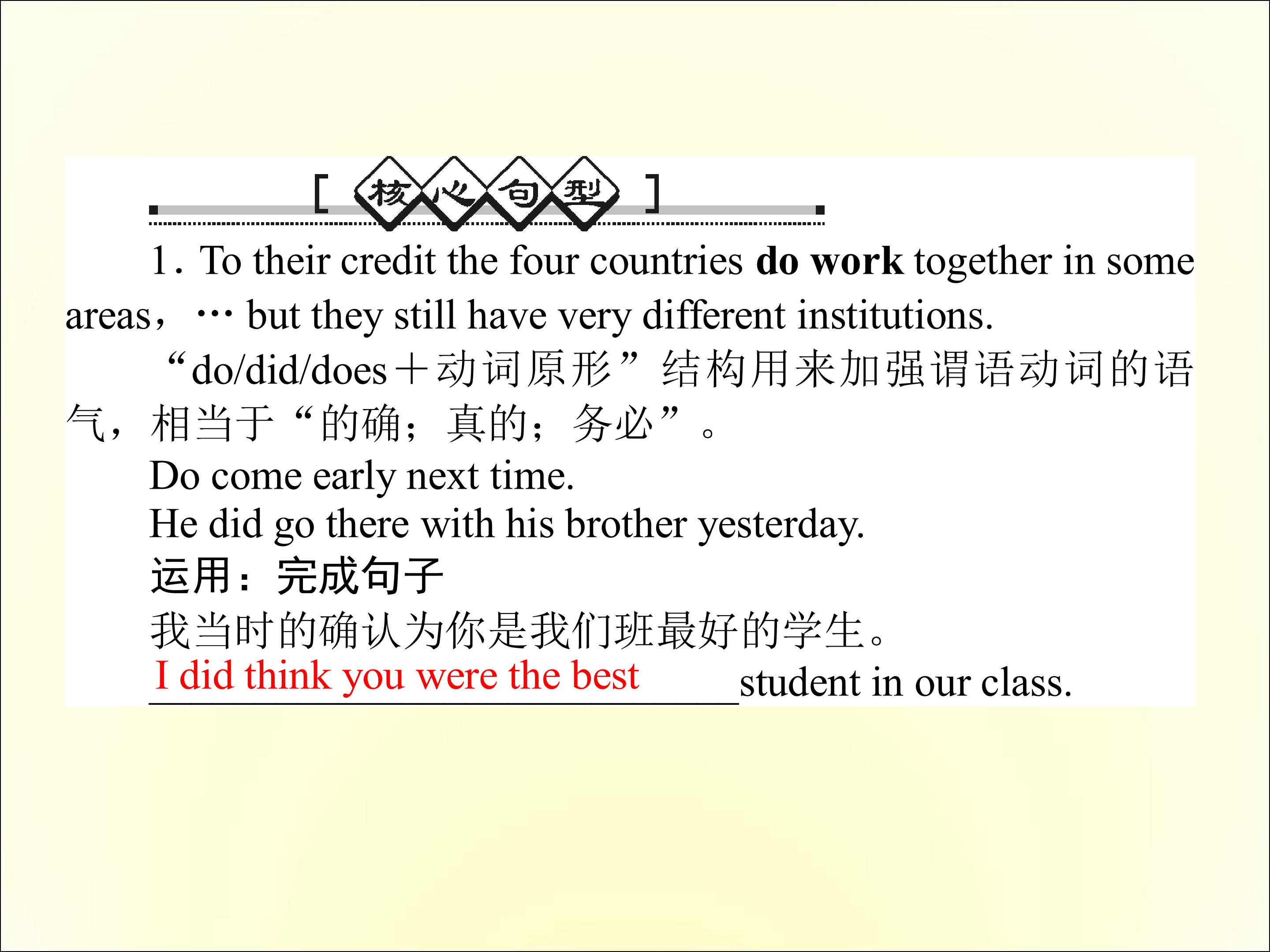 [核心句型]

1. To their credit the four countries do work together in some areas，… but they still have very different institutions.

“do/did/does＋动词原形”结构用来加强谓语动词的语气，相当于“的确；真的；务必”。

Do come early next time.

He did go there with his brother yesterday.

运用：完成句子

我当时的确认为你是我们班最好的学生。

I did think you were the best student in our class.